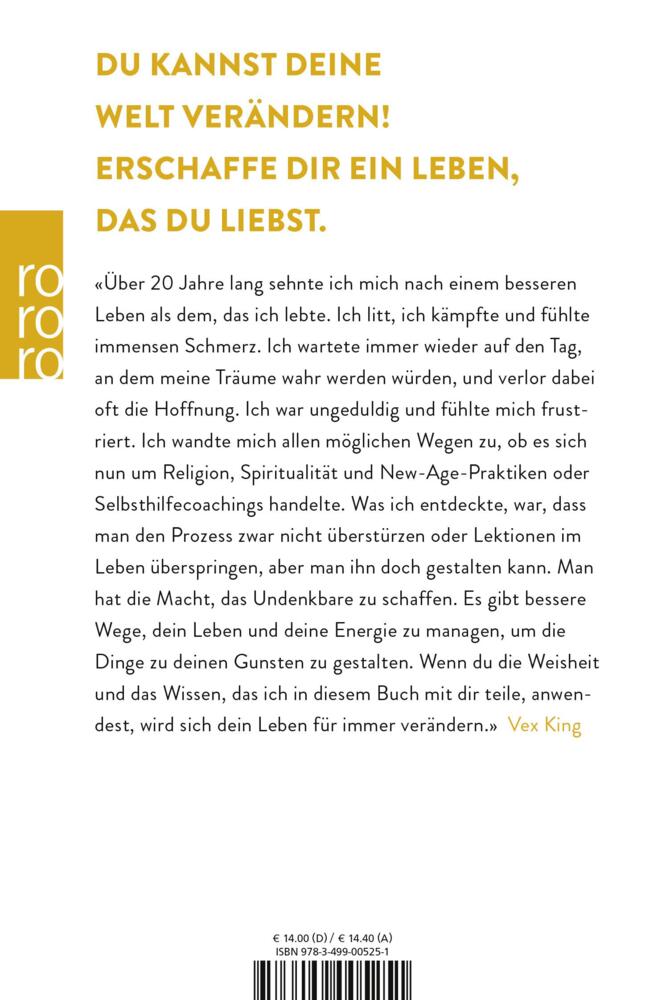 DU KANNST DEINE WELT VERÄNDERN! ERSCHAFFE DIR EIN LEBEN, DAS DU LIEBST.

ro ro ro

«Über 20 Jahre lang sehnte ich mich nach einem besseren Leben als dem, das ich lebte. Ich litt, ich kämpfte und fühlte immensen Schmerz. Ich wartete immer wieder auf den Tag, an dem meine Träume wahr werden würden, und verlor dabei oft die Hoffnung. Ich war ungeduldig und fühlte mich frustriert. Ich wandte mich allen möglichen Wegen zu, ob es sich nun um Religion, Spiritualität und New-Age-Praktiken oder Selbsthilfecoachings handelte. Was ich entdeckte, war, dass man den Prozess zwar nicht überstürzen oder Lektionen im Leben überspringen, aber man ihn doch gestalten kann. Man hat die Macht, das Undenkbare zu schaffen. Es gibt bessere Wege, dein Leben und deine Energie zu managen, um die Dinge zu deinen Gunsten zu gestalten. Wenn du die Weisheit und das Wissen, das ich in diesem Buch mit dir teile, anwendest, wird sich dein Leben für immer verändern.» Vex King

€ 14.00 (D) / € 14.40 (A)
ISBN 978-3-499-00525-1